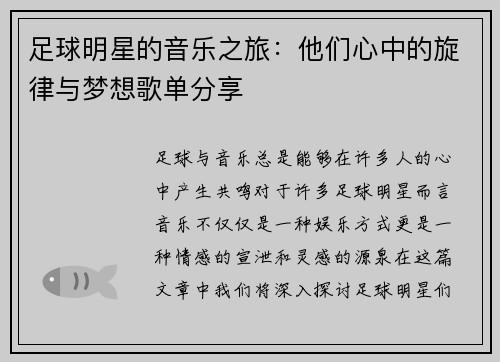 足球明星的音乐之旅：他们心中的旋律与梦想歌单分享

足球与音乐总是能够在许多人的心中产生共鸣对于许多足球明星而言音乐不仅仅是一种娱乐方式更是一种情感的宣泄和灵感的源泉在这篇文章中我们将深入探讨足球明星们